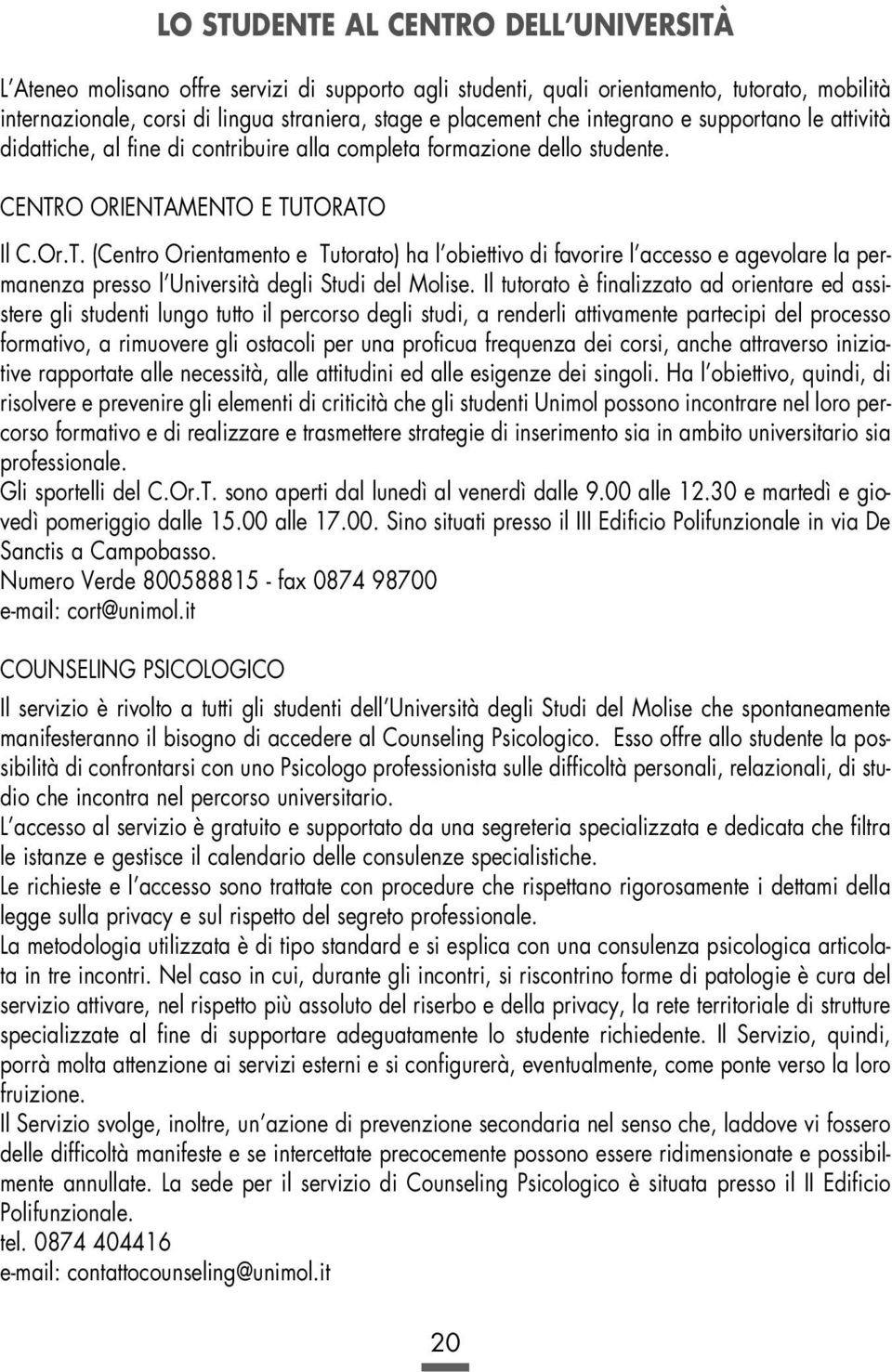 LO STUDENTE AL CENTRO DELL'UNIVERSITÀ

L'Ateneo molisano offre servizi di supporto agli studenti, quali orientamento, tutorato, mobilità internazionale, corsi di lingua straniera, stage e placement che integrano e supportano le attività didattiche, al fine di contribuire alla completa formazione dello studente.

CENTRO ORIENTAMENTO E TUTORATO

Il C.Or.T. (Centro Orientamento e Tutorato) ha l'obiettivo di favorire l'accesso e agevolare la permanenza presso l'Università degli Studi del Molise. Il tutorato è finalizzato ad orientare ed assistere gli studenti lungo tutto il percorso degli studi, a renderli attivamente partecipi del processo formativo, a rimuovere gli ostacoli per una proficua frequenza dei corsi, anche attraverso iniziative rapportate alle necessità, alle attitudini ed alle esigenze dei singoli. Ha l'obiettivo, quindi, di risolvere e prevenire gli elementi di criticità che gli studenti Unimol possono incontrare nel loro percorso formativo e di realizzare e trasmettere strategie di inserimento sia in ambito universitario sia professionale.
Gli sportelli del C.Or.T. sono aperti dal lunedì al venerdì dalle 9.00 alle 12.30 e martedì e giovedì pomeriggio dalle 15.00 alle 17.00. Sino situati presso il III Edificio Polifunzionale in via De Sanctis a Campobasso.
Numero Verde 800588815 - fax 0874 98700
e-mail: cort@unimol.it

COUNSELING PSICOLOGICO

Il servizio è rivolto a tutti gli studenti dell'Università degli Studi del Molise che spontaneamente manifesteranno il bisogno di accedere al Counseling Psicologico. Esso offre allo studente la possibilità di confrontarsi con uno Psicologo professionista sulle difficoltà personali, relazionali, di studio che incontra nel percorso universitario.
L'accesso al servizio è gratuito e supportato da una segreteria specializzata e dedicata che filtra le istanze e gestisce il calendario delle consulenze specialistiche.
Le richieste e l'accesso sono trattate con procedure che rispettano rigorosamente i dettami della legge sulla privacy e sul rispetto del segreto professionale.
La metodologia utilizzata è di tipo standard e si esplica con una consulenza psicologica articolata in tre incontri. Nel caso in cui, durante gli incontri, si riscontrino forme di patologie è cura del servizio attivare, nel rispetto più assoluto del riserbo e della privacy, la rete territoriale di strutture specializzate al fine di supportare adeguatamente lo studente richiedente. Il Servizio, quindi, porrà molta attenzione ai servizi esterni e si configurerà, eventualmente, come ponte verso la loro fruizione.
Il Servizio svolge, inoltre, un'azione di prevenzione secondaria nel senso che, laddove vi fossero delle difficoltà manifeste e se intercettate precocemente possono essere ridimensionate e possibilmente annullate. La sede per il servizio di Counseling Psicologico è situata presso il II Edificio Polifunzionale.
tel. 0874 404416
e-mail: contattocounseling@unimol.it

20